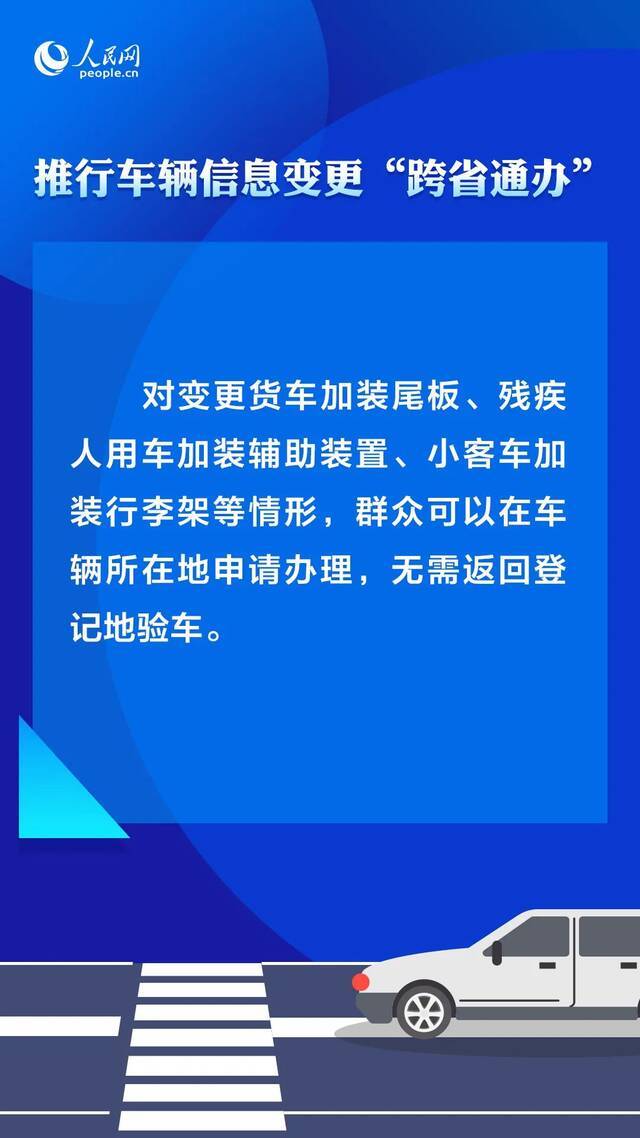 人民网
people.cn

推行车辆信息变更“跨省通办”

对变更货车加装尾板、残疾人用车加装辅助装置、小客车加装行李架等情形，群众可以在车辆所在地申请办理，无需返回登记地验车。